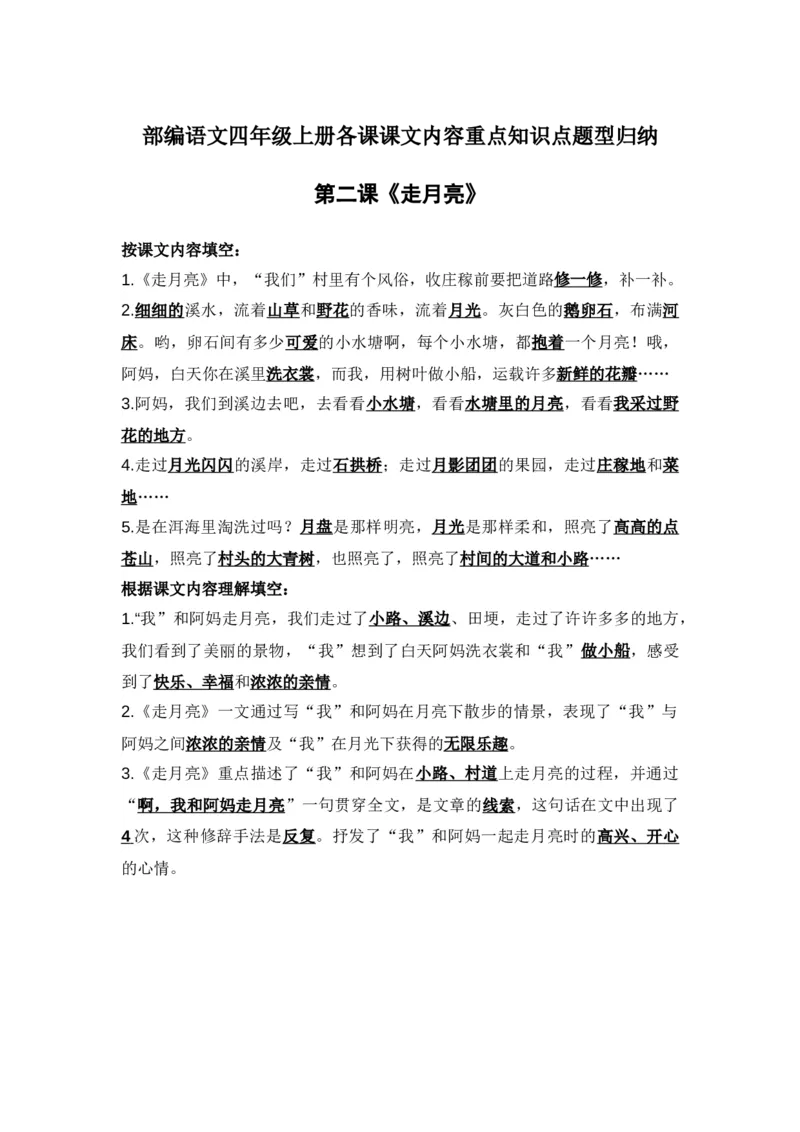 部编语文四年级上册各课课文内容重点知识点题型归纳

第二课《走月亮》

按课文内容填空：

1.《走月亮》中，“我们”村里有个风俗，收庄稼前要把道路修一修，补一补。

2.细细的溪水，流着山草和野花的香味，流着月光。灰白色的鹅卵石，布满河床。哟，卵石间有多少可爱的小水塘啊，每个小水塘，都抱着一个月亮！哦，阿妈，白天你在溪里洗衣裳，而我，用树叶做小船，运载许多新鲜的花瓣……

3.阿妈，我们到溪边去吧，去看看小水塘，看看水塘里的月亮，看看我采过野花的地方。

4.走过月光闪闪的溪岸，走过石拱桥；走过月影团团的果园，走过庄稼地和菜地……

5.是在洱海里淘洗过吗？月盘是那样明亮，月光是那样柔和，照亮了高高的点苍山，照亮了村头的大青树，也照亮了，照亮了村间的大道和小路……

根据课文内容理解填空：

1.“我”和阿妈走月亮，我们走过了小路、溪边、田埂，走过了许许多多的地方，我们看到了美丽的景物，“我”想到了白天阿妈洗衣裳和“我”做小船，感受到了快乐、幸福和浓浓的亲情。

2.《走月亮》一文通过写“我”和阿妈在月亮下散步的情景，表现了“我”与阿妈之间浓浓的亲情及“我”在月光下获得的无限乐趣。

3.《走月亮》重点描述了“我”和阿妈在小路、村道上走月亮的过程，并通过“啊，我和阿妈走月亮”一句贯穿全文，是文章的线索，这句话在文中出现了4次，这种修辞手法是反复。抒发了“我”和阿妈一起走月亮时的高兴、开心的心情。